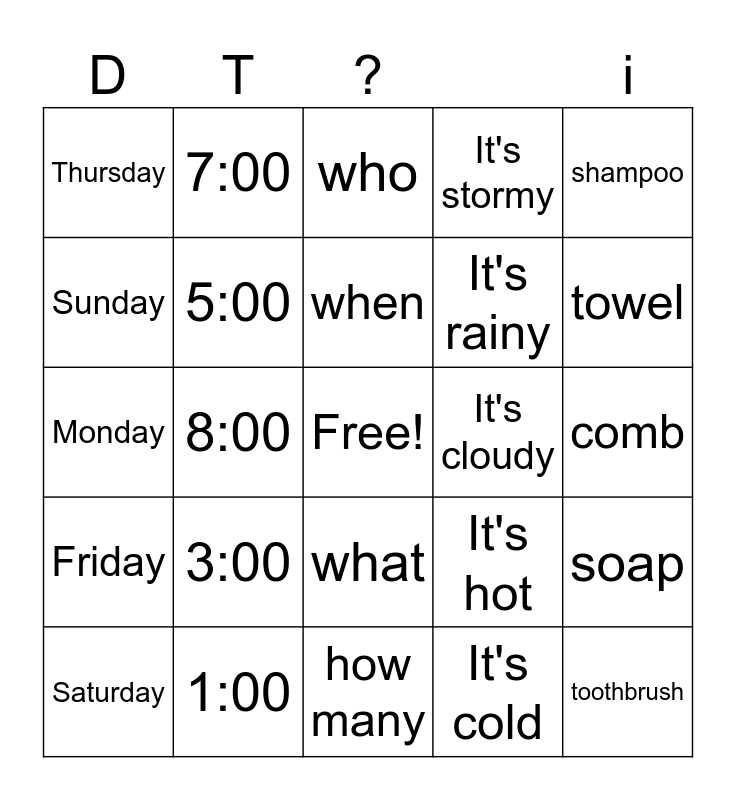 | D | T | ? | | i |
|---|---|---|---|---|
| Thursday | 7:00 | who | It's stormy | shampoo |
| Sunday | 5:00 | when | It's rainy | towel |
| Monday | 8:00 | Free! | It's cloudy | comb |
| Friday | 3:00 | what | It's hot | soap |
| Saturday | 1:00 | how many | It's cold | toothbrush |